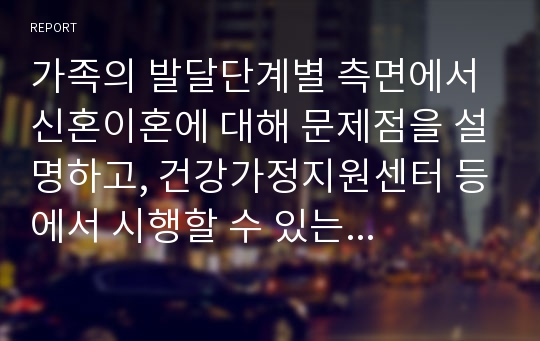 REPORT

가족의 발달단계별 측면에서 신혼이혼에 대해 문제점을 설명하고, 건강가정지원센터 등에서 시행할 수 있는...